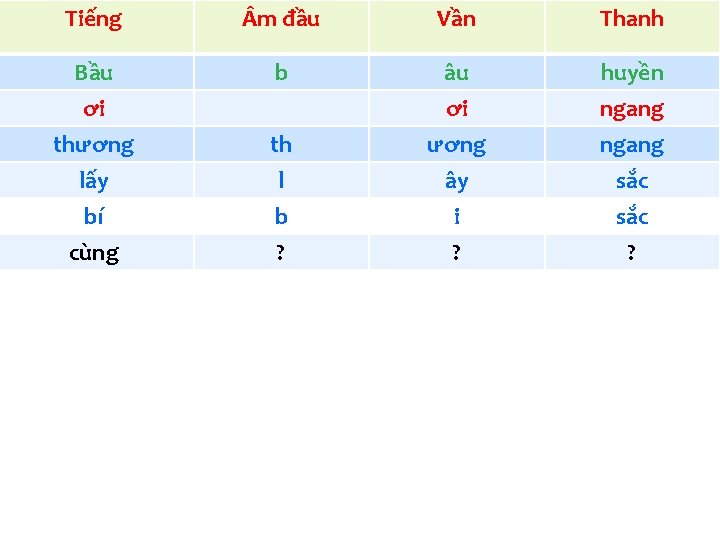 | Tiếng | Âm đầu | Vần | Thanh |
|---|---|---|---|
| Bầu | b | âu | huyền |
| ơi | | ơi | ngang |
| thương | th | ương | ngang |
| lấy | l | ây | sắc |
| bí | b | i | sắc |
| cùng | ? | ? | ? |